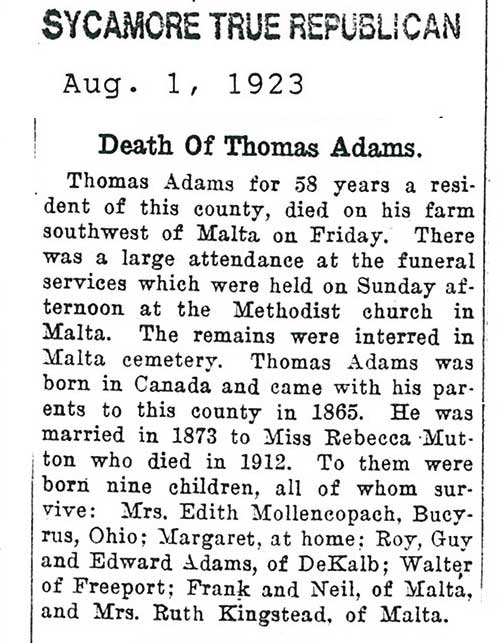 SYCAMORE TRUE REPUBLICAN

Aug. 1, 1923

Death Of Thomas Adams.

Thomas Adams for 58 years a resident of this county, died on his farm southwest of Malta on Friday. There was a large attendance at the funeral services which were held on Sunday afternoon at the Methodist church in Malta. The remains were interred in Malta cemetery. Thomas Adams was born in Canada and came with his parents to this county in 1865. He was married in 1873 to Miss Rebecca Mutton who died in 1912. To them were born nine children, all of whom survive: Mrs. Edith Mollencopach, Bucyrus, Ohio; Margaret, at home; Roy, Guy and Edward Adams, of DeKalb; Walter of Freeport; Frank and Neil, of Malta, and Mrs. Ruth Kingstead, of Malta.